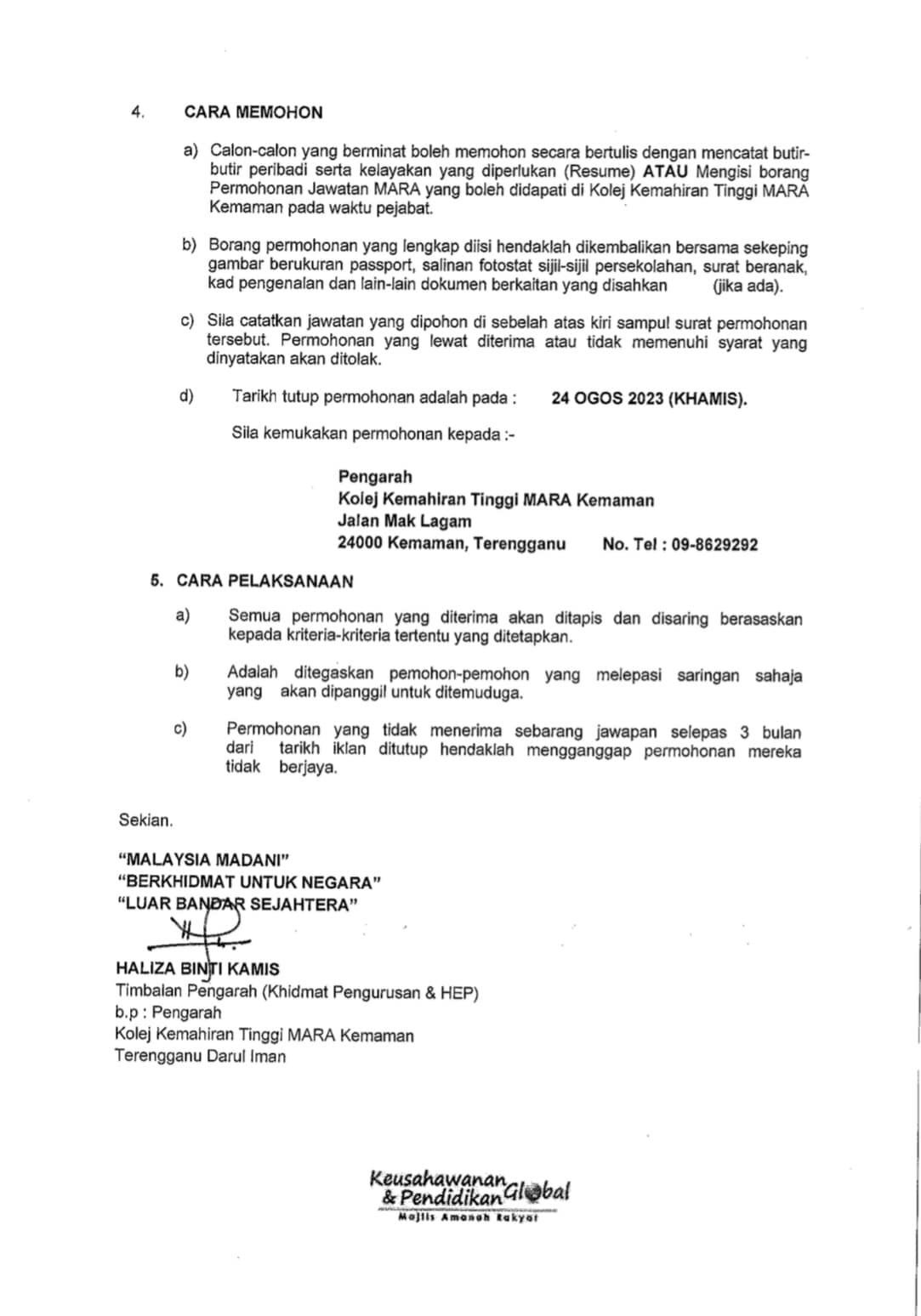 4. CARA MEMOHON

a) Calon-calon yang berminat boleh memohon secara bertulis dengan mencatat butir-butir peribadi serta kelayakan yang diperlukan (Resume) ATAU Mengisi borang Permohonan Jawatan MARA yang boleh didapati di Kolej Kemahiran Tinggi MARA Kemaman pada waktu pejabat.

b) Borang permohonan yang lengkap diisi hendaklah dikembalikan bersama sekeping gambar berukuran passport, salinan fotostat sijil-sijil persekolahan, surat beranak, kad pengenalan dan lain-lain dokumen berkaitan yang disahkan (jika ada).

c) Sila catatkan jawatan yang dipohon di sebelah atas kiri sampul surat permohonan tersebut. Permohonan yang lewat diterima atau tidak memenuhi syarat yang dinyatakan akan ditolak.

d) Tarikh tutup permohonan adalah pada : 24 OGOS 2023 (KHAMIS).

Sila kemukakan permohonan kepada :-

Pengarah
Kolej Kemahiran Tinggi MARA Kemaman
Jalan Mak Lagam
24000 Kemaman, Terengganu No. Tel : 09-8629292

5. CARA PELAKSANAAN

a) Semua permohonan yang diterima akan ditapis dan disaring berasaskan kepada kriteria-kriteria tertentu yang ditetapkan.

b) Adalah ditegaskan pemohon-pemohon yang melepasi saringan sahaja yang akan dipanggil untuk ditemuduga.

c) Permohonan yang tidak menerima sebarang jawapan selepas 3 bulan dari tarikh iklan ditutup hendaklah mengganggap permohonan mereka tidak berjaya.

Sekian.

"MALAYSIA MADANI"
"BERKHIDMAT UNTUK NEGARA"
"LUAR BANDAR SEJAHTERA"

HALIZA BINTI KAMIS
Timbalan Pengarah (Khidmat Pengurusan & HEP)
b.p : Pengarah
Kolej Kemahiran Tinggi MARA Kemaman
Terengganu Darul Iman

Keusahawanan & Pendidikan Global
Majlis Amanah Rakyat